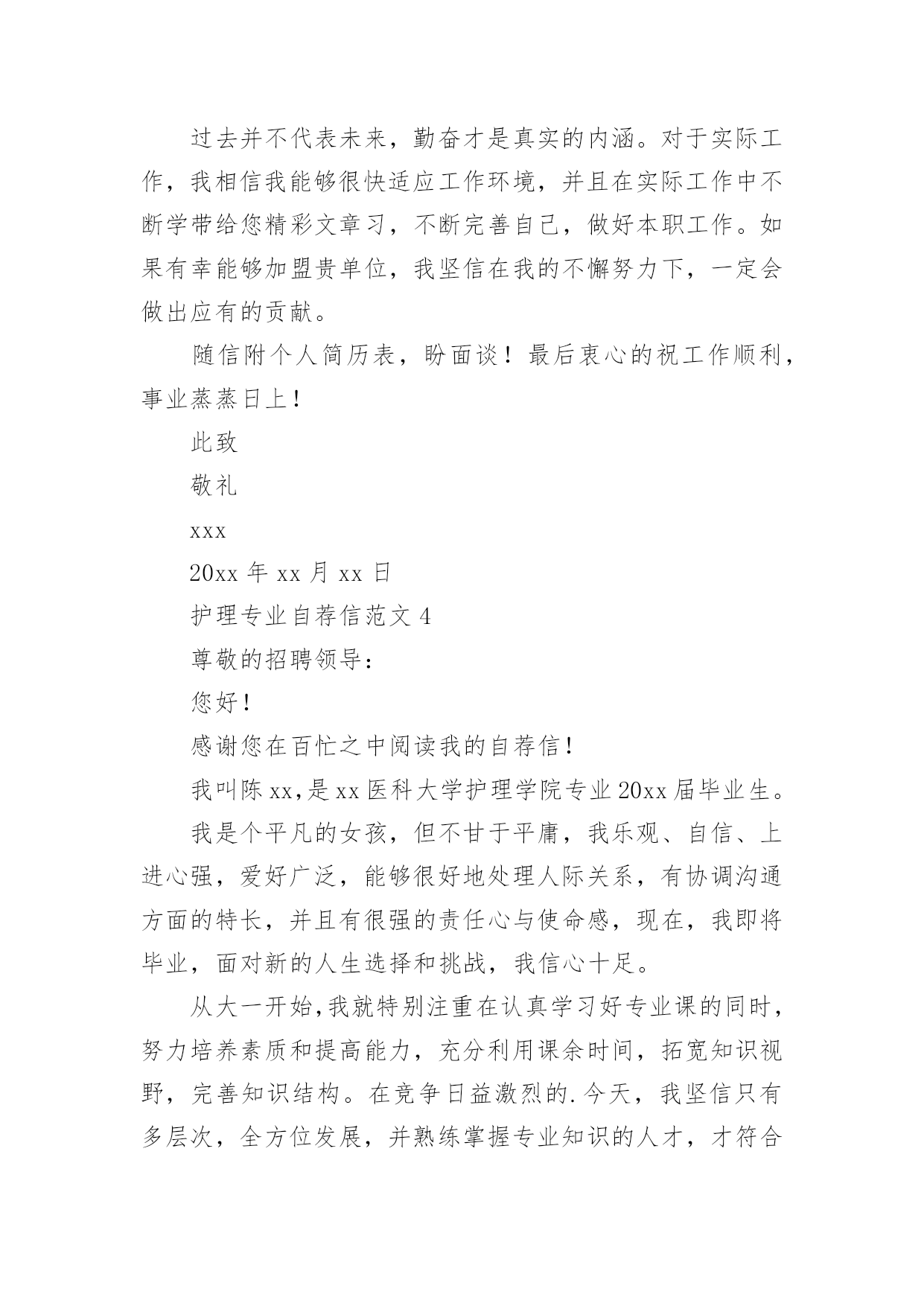 过去并不代表未来，勤奋才是真实的内涵。对于实际工作，我相信我能够很快适应工作环境，并且在实际工作中不断学带给您精彩文章习，不断完善自己，做好本职工作。如果有幸能够加盟贵单位，我坚信在我的不懈努力下，一定会做出应有的贡献。

随信附个人简历表，盼面谈！最后衷心的祝工作顺利，事业蒸蒸日上！

此致

敬礼

xxx

20xx 年 xx 月 xx 日

护理专业自荐信范文 4

尊敬的招聘领导：

您好！

感谢您在百忙之中阅读我的自荐信！

我叫陈 xx,是 xx 医科大学护理学院专业 20xx 届毕业生。

我是个平凡的女孩，但不甘于平庸，我乐观、自信、上进心强，爱好广泛，能够很好地处理人际关系，有协调沟通方面的特长，并且有很强的责任心与使命感，现在，我即将毕业，面对新的人生选择和挑战，我信心十足。

从大一开始,我就特别注重在认真学习好专业课的同时，努力培养素质和提高能力，充分利用课余时间，拓宽知识视野，完善知识结构。在竞争日益激烈的.今天，我坚信只有多层次，全方位发展，并熟练掌握专业知识的人才，才符合